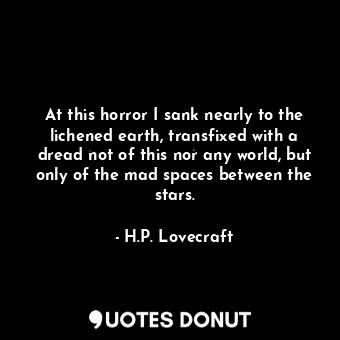 At this horror I sank nearly to the lichened earth, transfixed with a dread not of this nor any world, but only of the mad spaces between the stars.

- H.P. Lovecraft

QUOTES DONUT